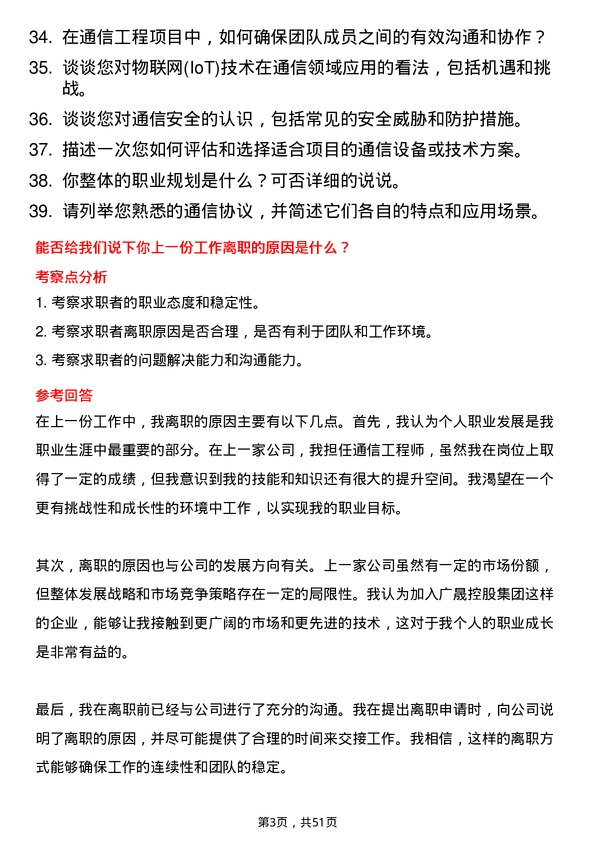 34. 在通信工程项目中，如何确保团队成员之间的有效沟通和协作？
35. 谈谈您对物联网(IoT)技术在通信领域应用的看法，包括机遇和挑战。
36. 谈谈您对通信安全的认识，包括常见的安全威胁和防护措施。
37. 描述一次您如何评估和选择适合项目的通信设备或技术方案。
38. 你整体的职业规划是什么？可否详细的说说。
39. 请列举您熟悉的通信协议，并简述它们各自的特点和应用场景。

能否给我们说下你上一份工作离职的原因是什么？

考察点分析

1. 考察求职者的职业态度和稳定性。
2. 考察求职者离职原因是否合理，是否有利于团队和工作环境。
3. 考察求职者的问题解决能力和沟通能力。

参考回答

在上一份工作中，我离职的原因主要有以下几点。首先，我认为个人职业发展是我职业生涯中最重要的部分。在上一家公司，我担任通信工程师，虽然我在岗位上取得了一定的成绩，但我意识到我的技能和知识还有很大的提升空间。我渴望在一个更有挑战性和成长性的环境中工作，以实现我的职业目标。

其次，离职的原因也与公司的发展方向有关。上一家公司虽然有一定的市场份额，但整体发展战略和市场竞争策略存在一定的局限性。我认为加入广晟控股集团这样的企业，能够让我接触到更广阔的市场和更先进的技术，这对于我个人的职业成长是非常有益的。

最后，我在离职前已经与公司进行了充分的沟通。我在提出离职申请时，向公司说明了离职的原因，并尽可能提供了合理的时间来交接工作。我相信，这样的离职方式能够确保工作的连续性和团队的稳定。

第3页，共51页